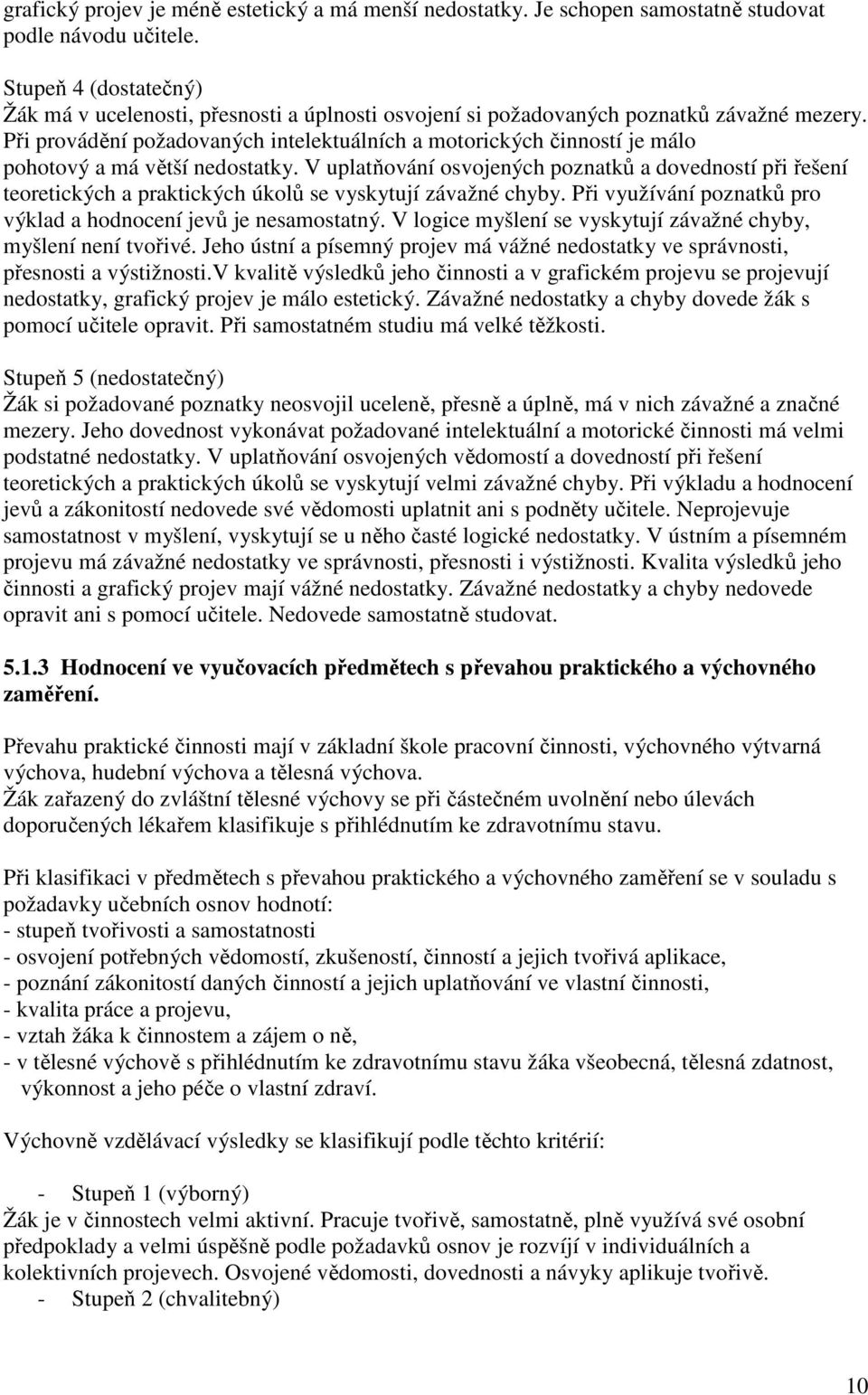 grafický projev je méně estetický a má menší nedostatky. Je schopen samostatně studovat podle návodu učitele.

Stupeň 4 (dostatečný)
Žák má v ucelenosti, přesnosti a úplnosti osvojení si požadovaných poznatků závažné mezery. Při provádění požadovaných intelektuálních a motorických činností je málo pohotový a má větší nedostatky. V uplatňování osvojených poznatků a dovedností při řešení teoretických a praktických úkolů se vyskytují závažné chyby. Při využívání poznatků pro výklad a hodnocení jevů je nesamostatný. V logice myšlení se vyskytují závažné chyby, myšlení není tvořivé. Jeho ústní a písemný projev má vážné nedostatky ve správnosti, přesnosti a výstižnosti.V kvalitě výsledků jeho činnosti a v grafickém projevu se projevují nedostatky, grafický projev je málo estetický. Závažné nedostatky a chyby dovede žák s pomocí učitele opravit. Při samostatném studiu má velké těžkosti.

Stupeň 5 (nedostatečný)
Žák si požadované poznatky neosvojil uceleně, přesně a úplně, má v nich závažné a značné mezery. Jeho dovednost vykonávat požadované intelektuální a motorické činnosti má velmi podstatné nedostatky. V uplatňování osvojených vědomostí a dovedností při řešení teoretických a praktických úkolů se vyskytují velmi závažné chyby. Při výkladu a hodnocení jevů a zákonitostí nedovede své vědomosti uplatnit ani s podněty učitele. Neprojevuje samostatnost v myšlení, vyskytují se u něho časté logické nedostatky. V ústním a písemném projevu má závažné nedostatky ve správnosti, přesnosti i výstižnosti. Kvalita výsledků jeho činnosti a grafický projev mají vážné nedostatky. Závažné nedostatky a chyby nedovede opravit ani s pomocí učitele. Nedovede samostatně studovat.

5.1.3 Hodnocení ve vyučovacích předmětech s převahou praktického a výchovného zaměření.

Převahu praktické činnosti mají v základní škole pracovní činnosti, výchovného výtvarná výchova, hudební výchova a tělesná výchova.
Žák zařazený do zvláštní tělesné výchovy se při částečném uvolnění nebo úlevách doporučených lékařem klasifikuje s přihlédnutím ke zdravotnímu stavu.

Při klasifikaci v předmětech s převahou praktického a výchovného zaměření se v souladu s požadavky učebních osnov hodnotí:
- stupeň tvořivosti a samostatnosti
- osvojení potřebných vědomostí, zkušeností, činností a jejich tvořivá aplikace,
- poznání zákonitostí daných činností a jejich uplatňování ve vlastní činnosti,
- kvalita práce a projevu,
- vztah žáka k činnostem a zájem o ně,
- v tělesné výchově s přihlédnutím ke zdravotnímu stavu žáka všeobecná, tělesná zdatnost, výkonnost a jeho péče o vlastní zdraví.

Výchovně vzdělávací výsledky se klasifikují podle těchto kritérií:

- Stupeň 1 (výborný)
Žák je v činnostech velmi aktivní. Pracuje tvořivě, samostatně, plně využívá své osobní předpoklady a velmi úspěšně podle požadavků osnov je rozvíjí v individuálních a kolektivních projevech. Osvojené vědomosti, dovednosti a návyky aplikuje tvořivě.
- Stupeň 2 (chvalitebný)

10